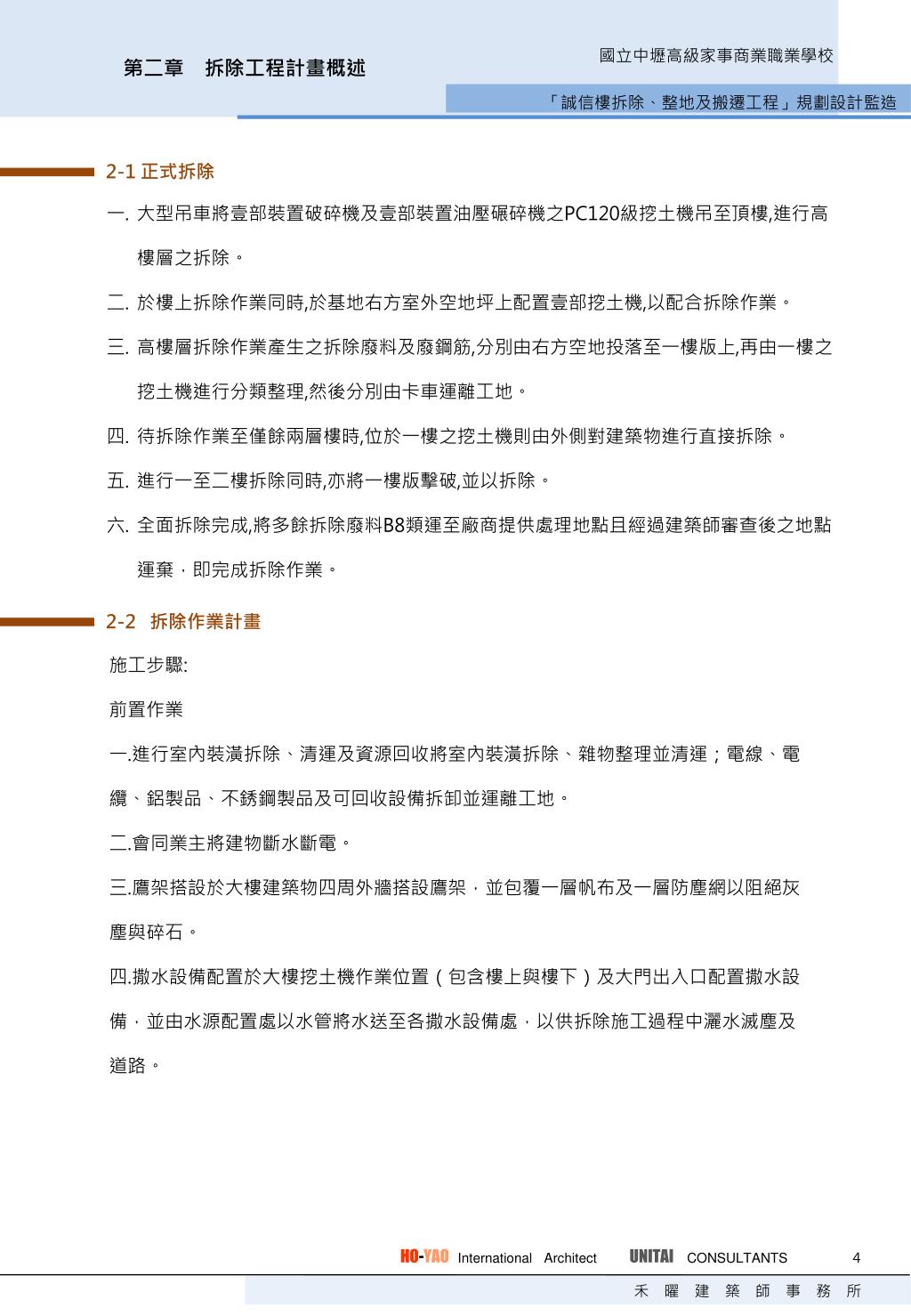 第二章　拆除工程計畫概述

國立中壢高級家事商業職業學校

「誠信樓拆除、整地及搬遷工程」規劃設計監造

2-1 正式拆除

一. 大型吊車將壹部裝置破碎機及壹部裝置油壓碾碎機之PC120級挖土機吊至頂樓,進行高樓層之拆除。

二. 於樓上拆除作業同時,於基地右方室外空地坪上配置壹部挖土機,以配合拆除作業。

三. 高樓層拆除作業產生之拆除廢料及廢鋼筋,分別由右方空地投落至一樓版上,再由一樓之挖土機進行分類整理,然後分別由卡車運離工地。

四. 待拆除作業至僅餘兩層樓時,位於一樓之挖土機則由外側對建築物進行直接拆除。

五. 進行一至二樓拆除同時,亦將一樓版擊破,並以拆除。

六. 全面拆除完成,將多餘拆除廢料B8類運至廠商提供處理地點且經過建築師審查後之地點運棄，即完成拆除作業。

2-2　拆除作業計畫

施工步驟:

前置作業

一.進行室內裝潢拆除、清運及資源回收將室內裝潢拆除、雜物整理並清運；電線、電纜、鋁製品、不銹鋼製品及可回收設備拆卸並運離工地。

二.會同業主將建物斷水斷電。

三.鷹架搭設於大樓建築物四周外牆搭設鷹架，並包覆一層帆布及一層防塵網以阻絕灰塵與碎石。

四.撒水設備配置於大樓挖土機作業位置（包含樓上與樓下）及大門出入口配置撒水設備，並由水源配置處以水管將水送至各撒水設備處，以供拆除施工過程中灑水滅塵及道路。

HO-YAO International Architect　UNITAI CONSULTANTS　4

禾 曜 建 築 師 事 務 所